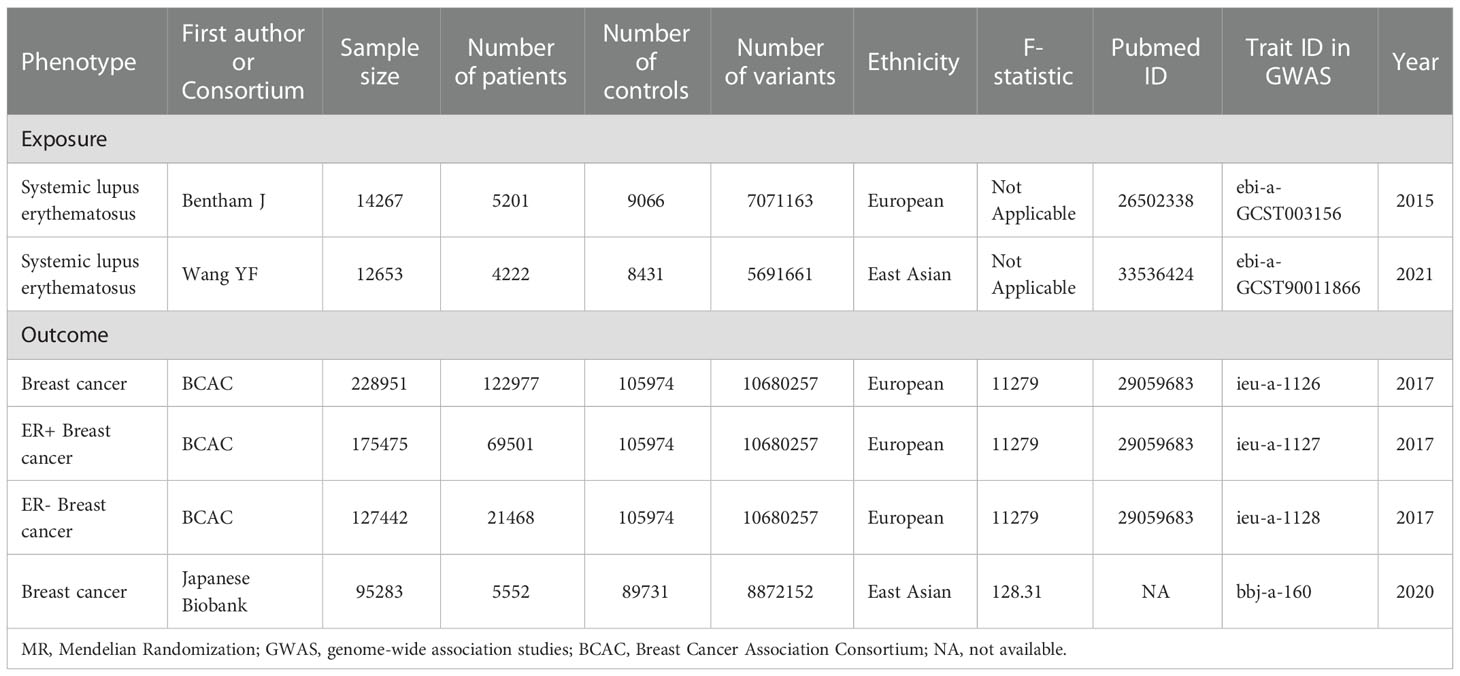 | Phenotype | First author or Consortium | Sample size | Number of patients | Number of controls | Number of variants | Ethnicity | F-statistic | Pubmed ID | Trait ID in GWAS | Year |
|---|---|---|---|---|---|---|---|---|---|---|
| Exposure | | | | | | | | | | |
| Systemic lupus erythematosus | Bentham J | 14267 | 5201 | 9066 | 7071163 | European | Not Applicable | 26502338 | ebi-a-GCST003156 | 2015 |
| Systemic lupus erythematosus | Wang YF | 12653 | 4222 | 8431 | 5691661 | East Asian | Not Applicable | 33536424 | ebi-a-GCST90011866 | 2021 |
| Outcome | | | | | | | | | | |
| Breast cancer | BCAC | 228951 | 122977 | 105974 | 10680257 | European | 11279 | 29059683 | ieu-a-1126 | 2017 |
| ER+ Breast cancer | BCAC | 175475 | 69501 | 105974 | 10680257 | European | 11279 | 29059683 | ieu-a-1127 | 2017 |
| ER- Breast cancer | BCAC | 127442 | 21468 | 105974 | 10680257 | European | 11279 | 29059683 | ieu-a-1128 | 2017 |
| Breast cancer | Japanese Biobank | 95283 | 5552 | 89731 | 8872152 | East Asian | 128.31 | NA | bbj-a-160 | 2020 |

MR, Mendelian Randomization; GWAS, genome-wide association studies; BCAC, Breast Cancer Association Consortium; NA, not available.